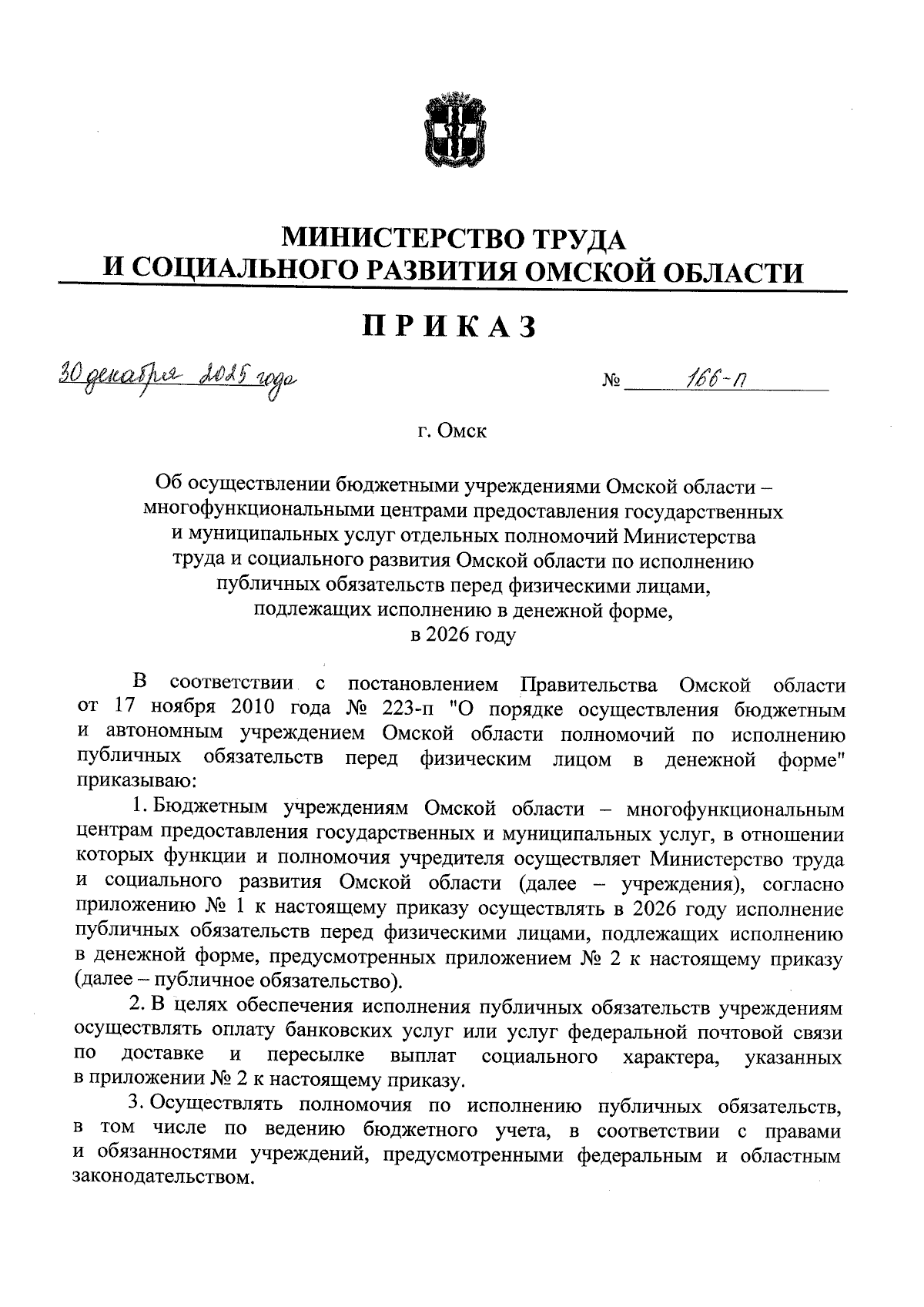 МИНИСТЕРСТВО ТРУДА
И СОЦИАЛЬНОГО РАЗВИТИЯ ОМСКОЙ ОБЛАСТИ

ПРИКАЗ

30 декабря 2025 года № 166-п

г. Омск

Об осуществлении бюджетными учреждениями Омской области – многофункциональными центрами предоставления государственных и муниципальных услуг отдельных полномочий Министерства труда и социального развития Омской области по исполнению публичных обязательств перед физическими лицами, подлежащих исполнению в денежной форме, в 2026 году

В соответствии с постановлением Правительства Омской области от 17 ноября 2010 года № 223-п "О порядке осуществления бюджетным и автономным учреждением Омской области полномочий по исполнению публичных обязательств перед физическим лицом в денежной форме" приказываю:

1. Бюджетным учреждениям Омской области – многофункциональным центрам предоставления государственных и муниципальных услуг, в отношении которых функции и полномочия учредителя осуществляет Министерство труда и социального развития Омской области (далее – учреждения), согласно приложению № 1 к настоящему приказу осуществлять в 2026 году исполнение публичных обязательств перед физическими лицами, подлежащих исполнению в денежной форме, предусмотренных приложением № 2 к настоящему приказу (далее – публичное обязательство).

2. В целях обеспечения исполнения публичных обязательств учреждениям осуществлять оплату банковских услуг или услуг федеральной почтовой связи по доставке и пересылке выплат социального характера, указанных в приложении № 2 к настоящему приказу.

3. Осуществлять полномочия по исполнению публичных обязательств, в том числе по ведению бюджетного учета, в соответствии с правами и обязанностями учреждений, предусмотренными федеральным и областным законодательством.